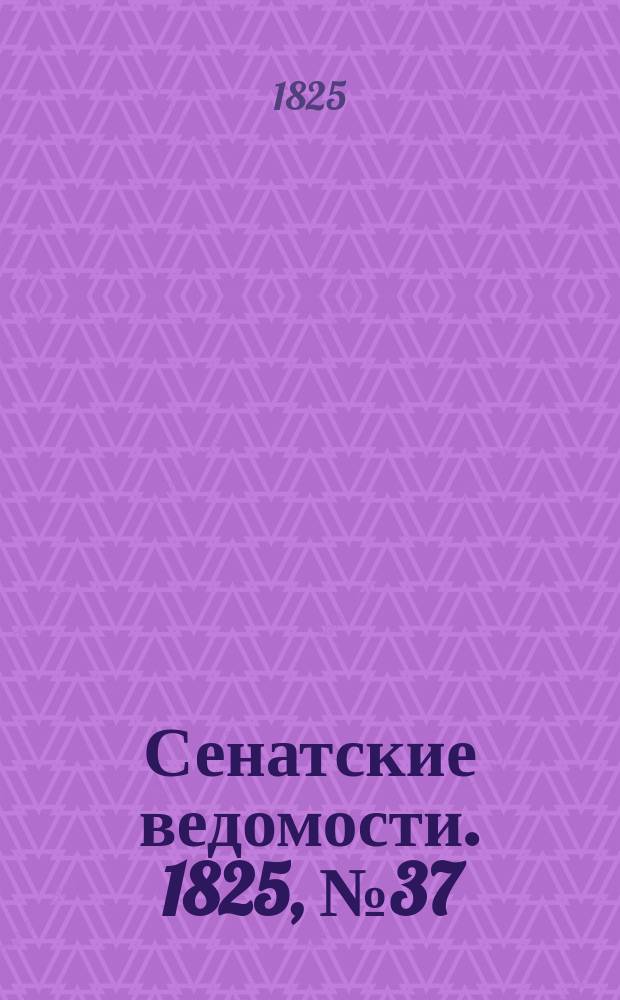 1825

Сенатские ведомости. 1825, №37